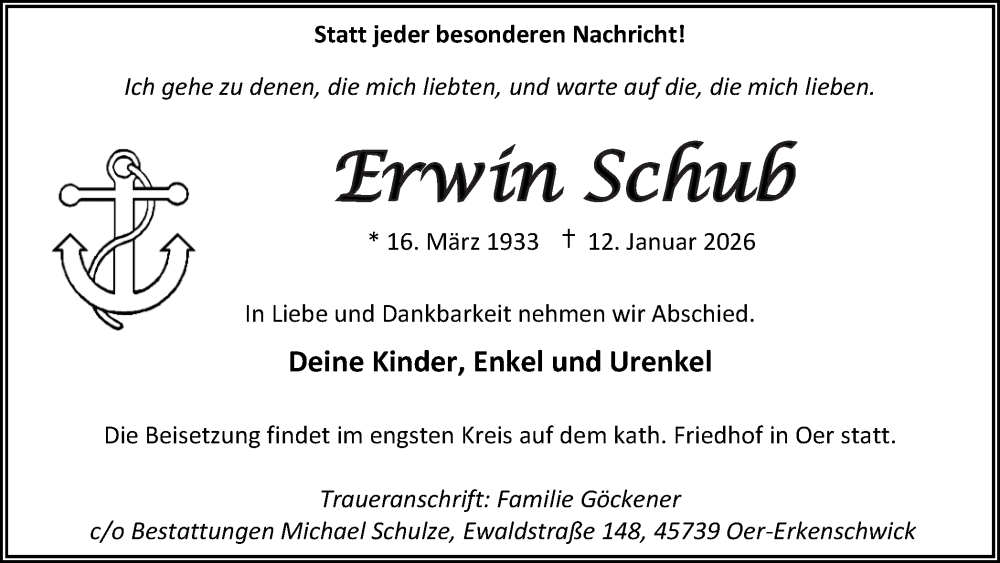 Statt jeder besonderen Nachricht!

Ich gehe zu denen, die mich liebten, und warte auf die, die mich lieben.

Erwin Schub

* 16. März 1933 † 12. Januar 2026

In Liebe und Dankbarkeit nehmen wir Abschied.

Deine Kinder, Enkel und Urenkel

Die Beisetzung findet im engsten Kreis auf dem kath. Friedhof in Oer statt.

Traueranschrift: Familie Göckener
c/o Bestattungen Michael Schulze, Ewaldstraße 148, 45739 Oer-Erkenschwick